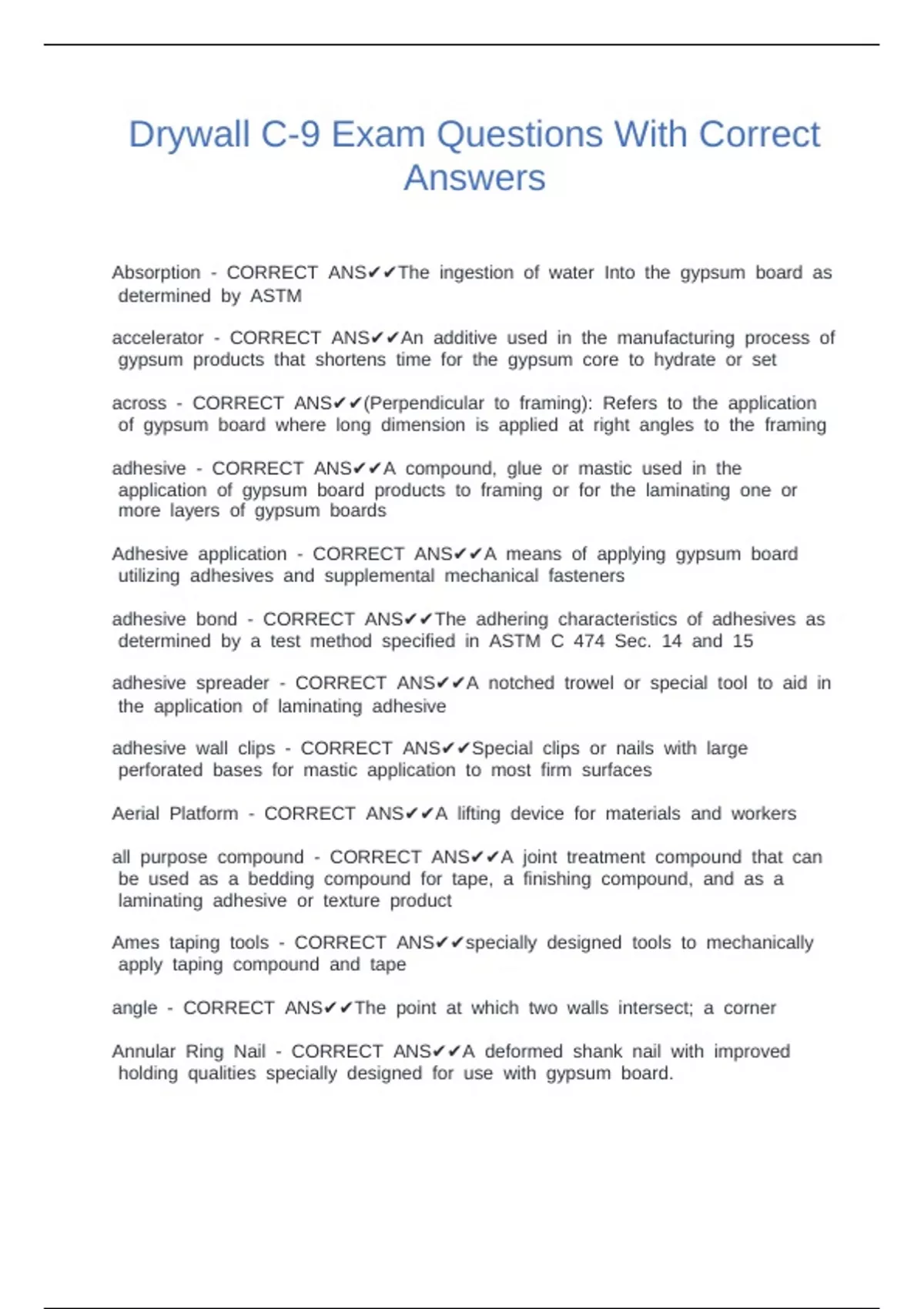 Drywall C-9 Exam Questions With Correct Answers

Absorption - CORRECT ANS✔✔The ingestion of water Into the gypsum board as determined by ASTM

accelerator - CORRECT ANS✔✔An additive used in the manufacturing process of gypsum products that shortens time for the gypsum core to hydrate or set

across - CORRECT ANS✔✔(Perpendicular to framing): Refers to the application of gypsum board where long dimension is applied at right angles to the framing

adhesive - CORRECT ANS✔✔A compound, glue or mastic used in the application of gypsum board products to framing or for the laminating one or more layers of gypsum boards

Adhesive application - CORRECT ANS✔✔A means of applying gypsum board utilizing adhesives and supplemental mechanical fasteners

adhesive bond - CORRECT ANS✔✔The adhering characteristics of adhesives as determined by a test method specified in ASTM C 474 Sec. 14 and 15

adhesive spreader - CORRECT ANS✔✔A notched trowel or special tool to aid in the application of laminating adhesive

adhesive wall clips - CORRECT ANS✔✔Special clips or nails with large perforated bases for mastic application to most firm surfaces

Aerial Platform - CORRECT ANS✔✔A lifting device for materials and workers

all purpose compound - CORRECT ANS✔✔A joint treatment compound that can be used as a bedding compound for tape, a finishing compound, and as a laminating adhesive or texture product

Ames taping tools - CORRECT ANS✔✔specially designed tools to mechanically apply taping compound and tape

angle - CORRECT ANS✔✔The point at which two walls intersect; a corner

Annular Ring Nail - CORRECT ANS✔✔A deformed shank nail with improved holding qualities specially designed for use with gypsum board.